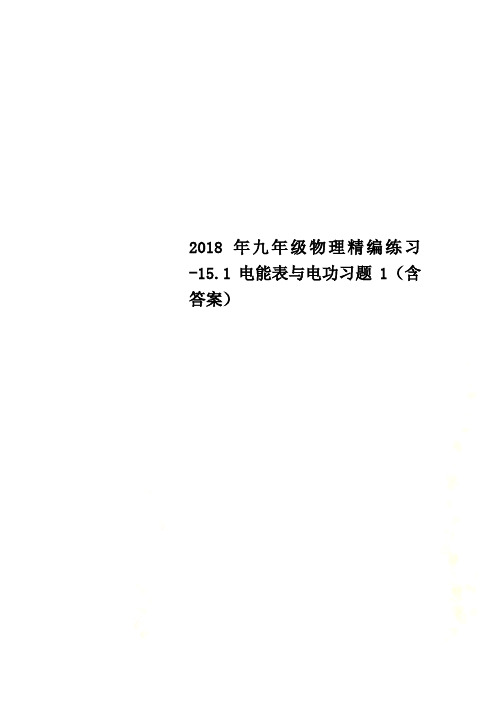 2018 年九年级物理精编练习-15.1 电能表与电功习题 1（含答案）